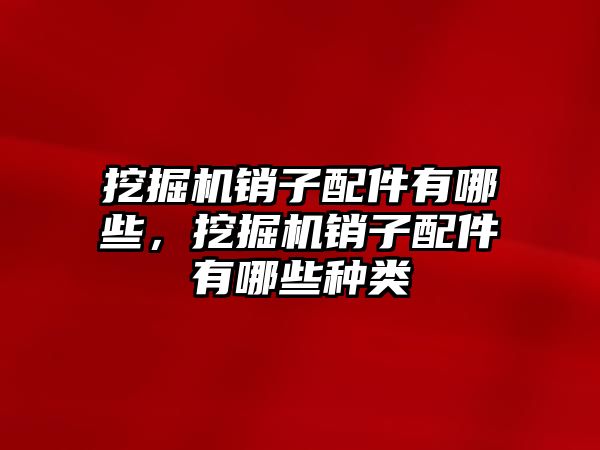 挖掘机销子配件有哪些，挖掘机销子配件有哪些种类